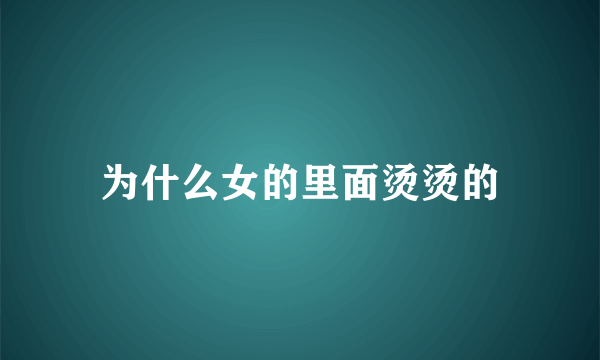 为什么女的里面烫烫的